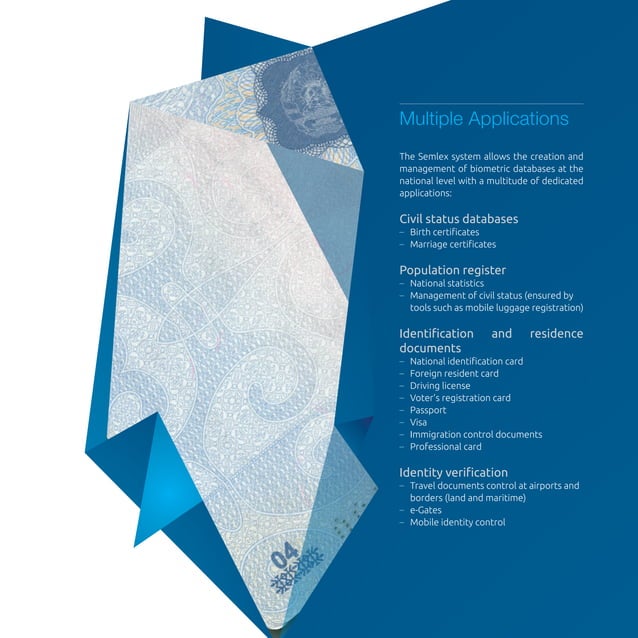 Multiple Applications

The Semlex system allows the creation and management of biometric databases at the national level with a multitude of dedicated applications:

Civil status databases
- Birth certificates
- Marriage certificates

Population register
- National statistics
- Management of civil status (ensured by tools such as mobile luggage registration)

Identification and residence documents
- National identification card
- Foreign resident card
- Driving license
- Voter's registration card
- Passport
- Visa
- Immigration control documents
- Professional card

Identity verification
- Travel documents control at airports and borders (land and maritime)
- e-Gates
- Mobile identity control

04